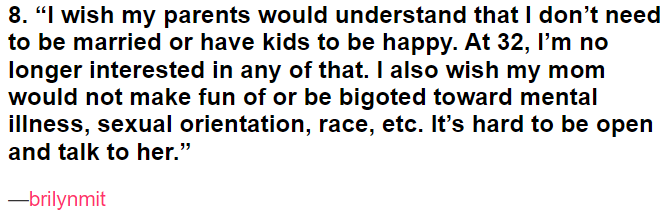 8. “I wish my parents would understand that I don’t need to be married or have kids to be happy. At 32, I’m no longer interested in any of that. I also wish my mom would not make fun of or be bigoted toward mental illness, sexual orientation, race, etc. It’s hard to be open and talk to her.”

—brilynmit